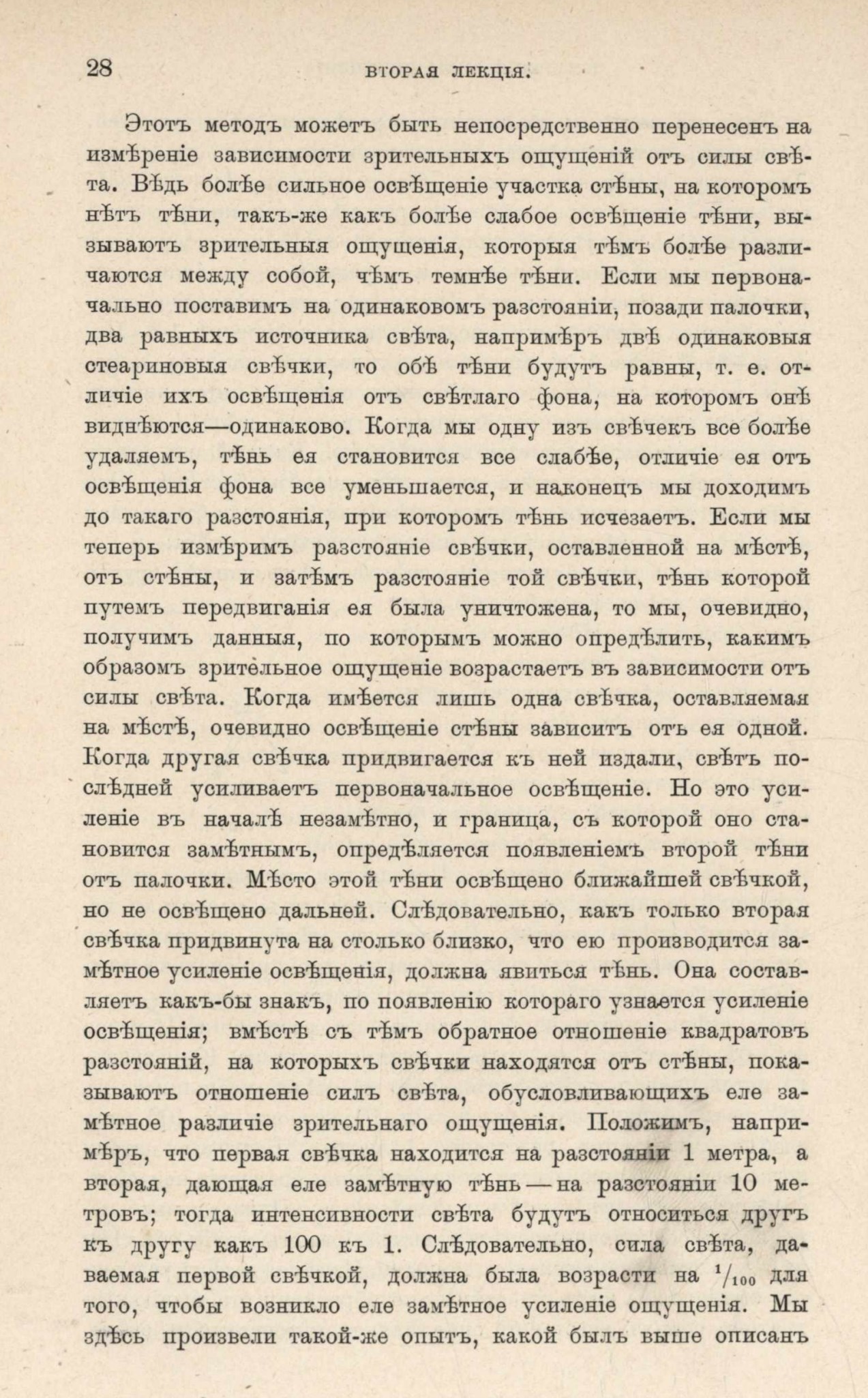 28 ВТОРАЯ ЛЕКЦІЯ.

Этотъ методъ можетъ быть непосредственно перенесенъ на измѣреніе зависимости зрительныхъ ощущеній отъ силы свѣта. Вѣдь болѣе сильное освѣщеніе участка стѣны, на которомъ нѣтъ тѣни, такъ-же какъ болѣе слабое освѣщеніе тѣни, вызываютъ зрительныя ощущенія, которыя тѣмъ болѣе различаются между собой, чѣмъ темнѣе тѣни. Если мы первоначально поставимъ на одинаковомъ разстояніи, позади палочки, два равныхъ источника свѣта, напримѣръ двѣ одинаковыя стеариновыя свѣчки, то обѣ тѣни будутъ равны, т. е. отличіе ихъ освѣщенія отъ свѣтлаго фона, на которомъ онѣ виднѣются—одинаково. Когда мы одну изъ свѣчекъ все болѣе удаляемъ, тѣнь ея становится все слабѣе, отличіе ея отъ освѣщенія фона все уменьшается, и наконецъ мы доходимъ до такаго разстоянія, при которомъ тѣнь исчезаетъ. Если мы теперь измѣримъ разстояніе свѣчки, оставленной на мѣстѣ, отъ стѣны, и затѣмъ разстояніе той свѣчки, тѣнь которой путемъ передвиганія ея была уничтожена, то мы, очевидно, получимъ данныя, по которымъ можно опредѣлить, какимъ образомъ зрительное ощущеніе возрастаетъ въ зависимости отъ силы свѣта. Когда имѣется лишь одна свѣчка, оставляемая на мѣстѣ, очевидно освѣщеніе стѣны зависитъ отъ ея одной. Когда другая свѣчка придвигается къ ней издали, свѣтъ послѣдней усиливаетъ первоначальное освѣщеніе. Но это усиленіе въ началѣ незамѣтно, и граница, съ которой оно становится замѣтнымъ, опредѣляется появленіемъ второй тѣни отъ палочки. Мѣсто этой тѣни освѣщено ближайшей свѣчкой, но не освѣщено дальней. Слѣдовательно, какъ только вторая свѣчка придвинута на столько близко, что ею производится замѣтное усиленіе освѣщенія, должна явиться тѣнь. Она составляетъ какъ-бы знакъ, по появленію котораго узнается усиленіе освѣщенія; вмѣстѣ съ тѣмъ обратное отношеніе квадратовъ разстояній, на которыхъ свѣчки находятся отъ стѣны, показываютъ отношеніе силъ свѣта, обусловливающихъ еле замѣтное различіе зрительнаго ощущенія. Положимъ, напримѣръ, что первая свѣчка находится на разстояніи 1 метра, а вторая, дающая еле замѣтную тѣнь — на разстояніи 10 метровъ; тогда интенсивности свѣта будутъ относиться другъ къ другу какъ 100 къ 1. Слѣдовательно, сила свѣта, даваемая первой свѣчкой, должна была возрасти на $^1/_{100}$ для того, чтобы возникло еле замѣтное усиленіе ощущенія. Мы здѣсь произвели такой-же опытъ, какой былъ выше описанъ